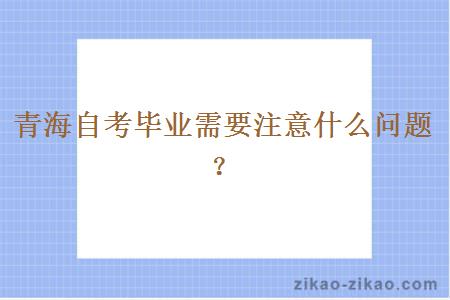 青海自考毕业需要注意什么问题？

zikao-zikao.com